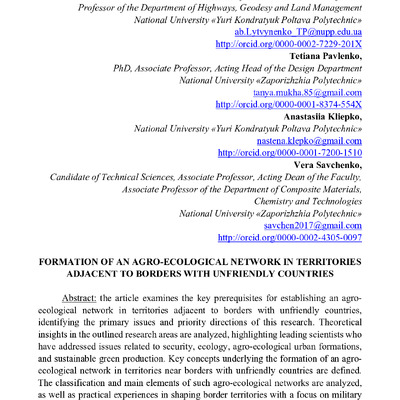 Professor of the Department of Highways, Geodesy and Land Management
National University «Yuri Kondratyuk Poltava Polytechnic»
ab.Lytvynenko_TP@nupp.edu.ua
http://orcid.org/0000-0002-7229-201X
Tetiana Pavlenko,
PhD, Associate Professor, Acting Head of the Design Department
National University «Zaporizhzhia Polytechnic»
tanya.mukha.85@gmail.com
http://orcid.org/0000-0001-8374-554X
Anastasiia Kliepko,
National University «Yuri Kondratyuk Poltava Polytechnic»
nastena.klepko@gmail.com
http://orcid.org/0000-0001-7200-1510
Vera Savchenko,
Candidate of Technical Sciences, Associate Professor, Acting Dean of the Faculty,
Associate Professor of the Department of Composite Materials,
Chemistry and Technologies
National University «Zaporizhzhia Polytechnic»
savchen2017@gmail.com
http://orcid.org/0000-0002-4305-0097

FORMATION OF AN AGRO-ECOLOGICAL NETWORK IN TERRITORIES ADJACENT TO BORDERS WITH UNFRIENDLY COUNTRIES

Abstract: the article examines the key prerequisites for establishing an agro-ecological network in territories adjacent to borders with unfriendly countries, identifying the primary issues and priority directions of this research. Theoretical insights in the outlined research areas are analyzed, highlighting leading scientists who have addressed issues related to security, ecology, agro-ecological urban formations, and sustainable green production. Key concepts underlying the formation of an agro-ecological network in territories near borders with unfriendly countries are defined. The classification and main elements of such agro-ecological networks are analyzed, as well as practical experiences in shaping border territories with a focus on military